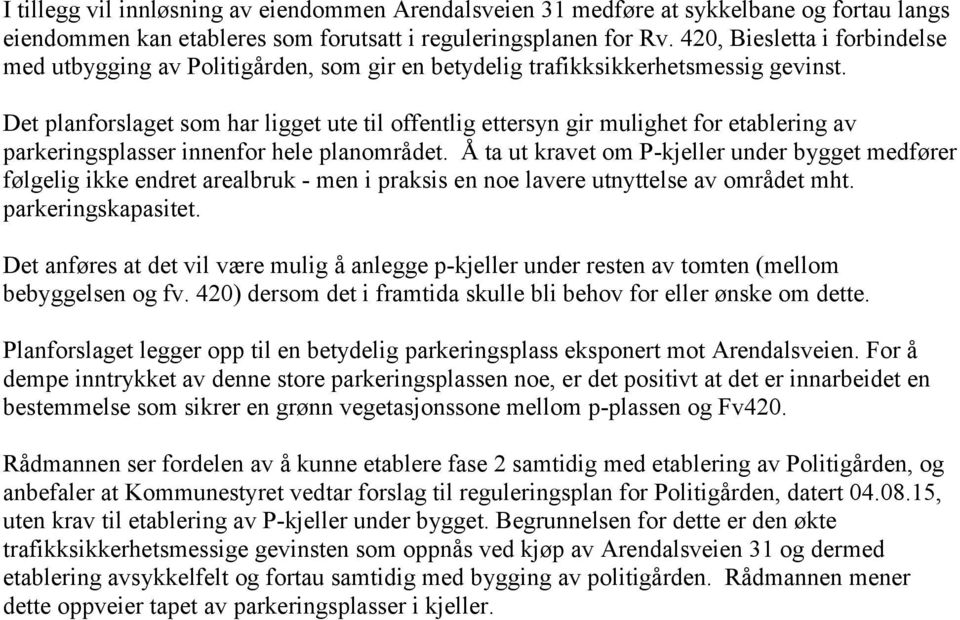 I tillegg vil innløsning av eiendommen Arendalsveien 31 medføre at sykkelbane og fortau langs eiendommen kan etableres som forutsatt i reguleringsplanen for Rv. 420, Biesletta i forbindelse med utbygging av Politigården, som gir en betydelig trafikksikkerhetsmessig gevinst.

Det planforslaget som har ligget ute til offentlig ettersyn gir mulighet for etablering av parkeringsplasser innenfor hele planområdet. Å ta ut kravet om P-kjeller under bygget medfører følgelig ikke endret arealbruk - men i praksis en noe lavere utnyttelse av området mht. parkeringskapasitet.

Det anføres at det vil være mulig å anlegge p-kjeller under resten av tomten (mellom bebyggelsen og fv. 420) dersom det i framtida skulle bli behov for eller ønske om dette.

Planforslaget legger opp til en betydelig parkeringsplass eksponert mot Arendalsveien. For å dempe inntrykket av denne store parkeringsplassen noe, er det positivt at det er innarbeidet en bestemmelse som sikrer en grønn vegetasjonssone mellom p-plassen og Fv420.

Rådmannen ser fordelen av å kunne etablere fase 2 samtidig med etablering av Politigården, og anbefaler at Kommunestyret vedtar forslag til reguleringsplan for Politigården, datert 04.08.15, uten krav til etablering av P-kjeller under bygget. Begrunnelsen for dette er den økte trafikksikkerhetsmessige gevinsten som oppnås ved kjøp av Arendalsveien 31 og dermed etablering avsykkelfelt og fortau samtidig med bygging av politigården. Rådmannen mener dette oppveier tapet av parkeringsplasser i kjeller.